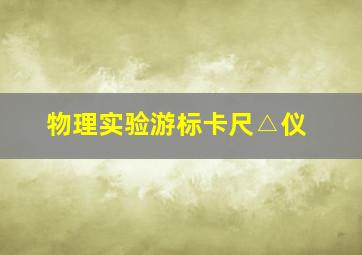 物理实验游标卡尺△仪